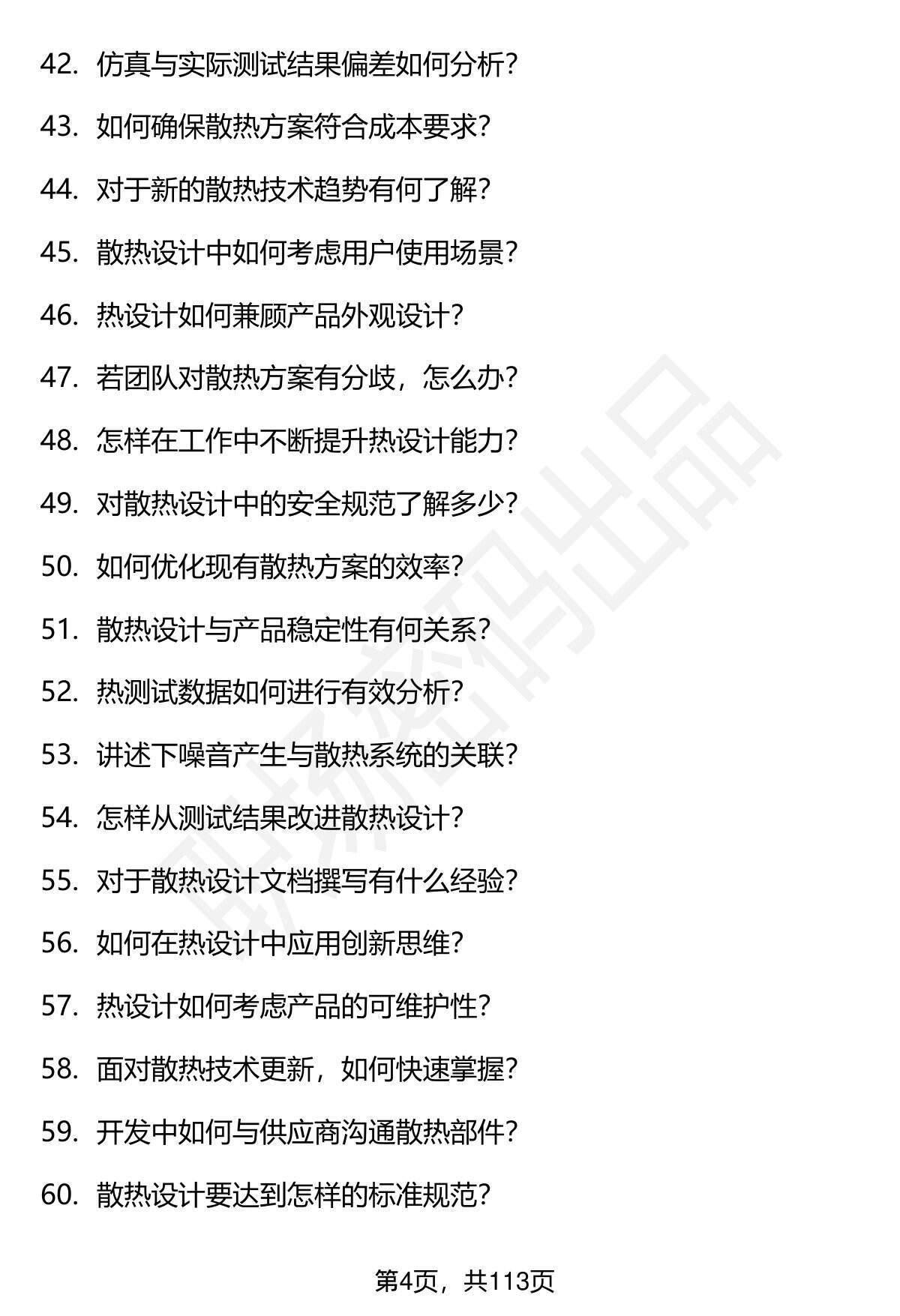 42.仿真与实际测试结果偏差如何分析?

43.如何确保散热方案符合成本要求?

44.对于新的散热技术趋势有何了解?

45.散热设计中如何考虑用户使用场景?

46.热设计如何兼顾产品外观设计?

47.若团队对散热方案有分歧，怎么办?

48.怎样在工作中不断提升热设计能力?

49.对散热设计中的安全规范了解多少?

50.如何优化现有散热方案的效率?

51.散热设计与产品稳定性有何关系?

52.热测试数据如何进行有效分析?

53.讲述下噪音产生与散热系统的关联?

54.怎样从测试结果改进散热设计?

55.对于散热设计文档撰写有什么经验?

56.如何在热设计中应用创新思维?

57.热设计如何考虑产品的可维护性?

58.面对散热技术更新，如何快速掌握?

59.开发中如何与供应商沟通散热部件?

60.散热设计要达到怎样的标准规范?

第4页，共113页

职场密码出品